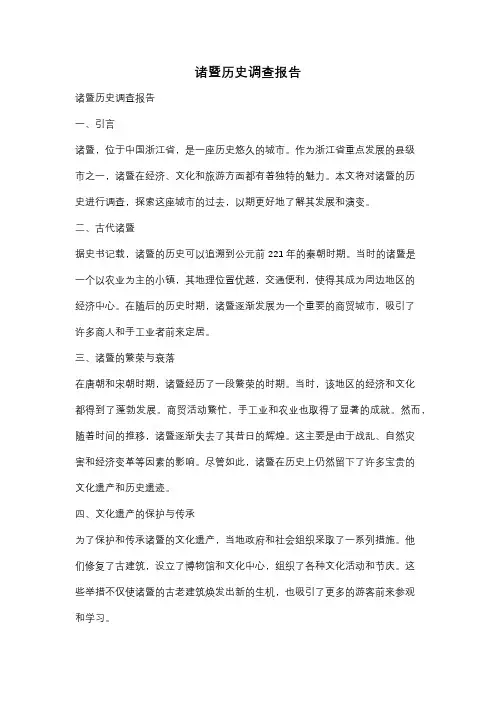 诸暨历史调查报告

诸暨历史调查报告

一、引言

诸暨，位于中国浙江省，是一座历史悠久的城市。作为浙江省重点发展的县级市之一，诸暨在经济、文化和旅游方面都有着独特的魅力。本文将对诸暨的历史进行调查，探索这座城市的过去，以期更好地了解其发展和演变。

二、古代诸暨

据史书记载，诸暨的历史可以追溯到公元前221年的秦朝时期。当时的诸暨是一个以农业为主的小镇，其地理位置优越，交通便利，使得其成为周边地区的经济中心。在随后的历史时期，诸暨逐渐发展为一个重要的商贸城市，吸引了许多商人和手工业者前来定居。

三、诸暨的繁荣与衰落

在唐朝和宋朝时期，诸暨经历了一段繁荣的时期。当时，该地区的经济和文化都得到了蓬勃发展。商贸活动繁忙，手工业和农业也取得了显著的成就。然而，随着时间的推移，诸暨逐渐失去了其昔日的辉煌。这主要是由于战乱、自然灾害和经济变革等因素的影响。尽管如此，诸暨在历史上仍然留下了许多宝贵的文化遗产和历史遗迹。

四、文化遗产的保护与传承

为了保护和传承诸暨的文化遗产，当地政府和社会组织采取了一系列措施。他们修复了古建筑，设立了博物馆和文化中心，组织了各种文化活动和节庆。这些举措不仅使诸暨的古老建筑焕发出新的生机，也吸引了更多的游客前来参观和学习。